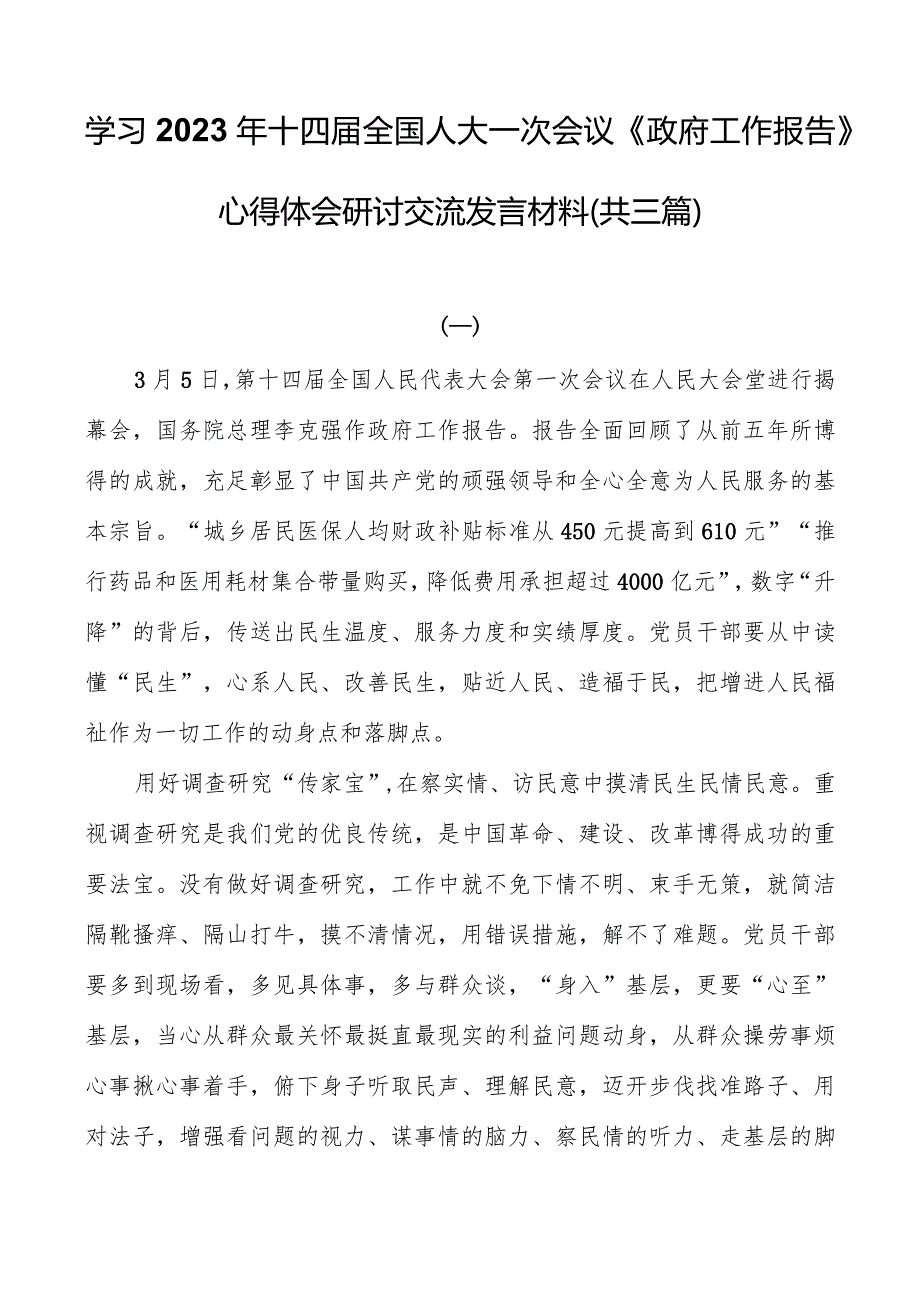 学习2023年十四届全国人大一次会议《政府工作报告》心得体会研讨交流发言材料(共三篇)

(一)

3月5日,第十四届全国人民代表大会第一次会议在人民大会堂进行揭幕会，国务院总理李克强作政府工作报告。报告全面回顾了从前五年所博得的成就，充足彰显了中国共产党的顽强领导和全心全意为人民服务的基本宗旨。“城乡居民医保人均财政补贴标准从450元提高到610元”“推行药品和医用耗材集合带量购买，降低费用承担超过4000亿元”，数字“升降”的背后，传送出民生温度、服务力度和实绩厚度。党员干部要从中读懂“民生”，心系人民、改善民生，贴近人民、造福于民，把增进人民福祉作为一切工作的动身点和落脚点。

用好调查研究“传家宝”,在察实情、访民意中摸清民生民情民意。重视调查研究是我们党的优良传统，是中国革命、建设、改革博得成功的重要法宝。没有做好调查研究，工作中就不免下情不明、束手无策，就简洁隔靴搔痒、隔山打牛，摸不清情况，用错误措施，解不了难题。党员干部要多到现场看，多见具体事，多与群众谈，“身入”基层，更要“心至”基层，当心从群众最关怀最挺直最现实的利益问题动身，从群众操劳事烦心事揪心事着手，俯下身子听取民声、理解民意，迈开步伐找准路子、用对法子，增强看问题的视力、谋事情的脑力、察民情的听力、走基层的脚